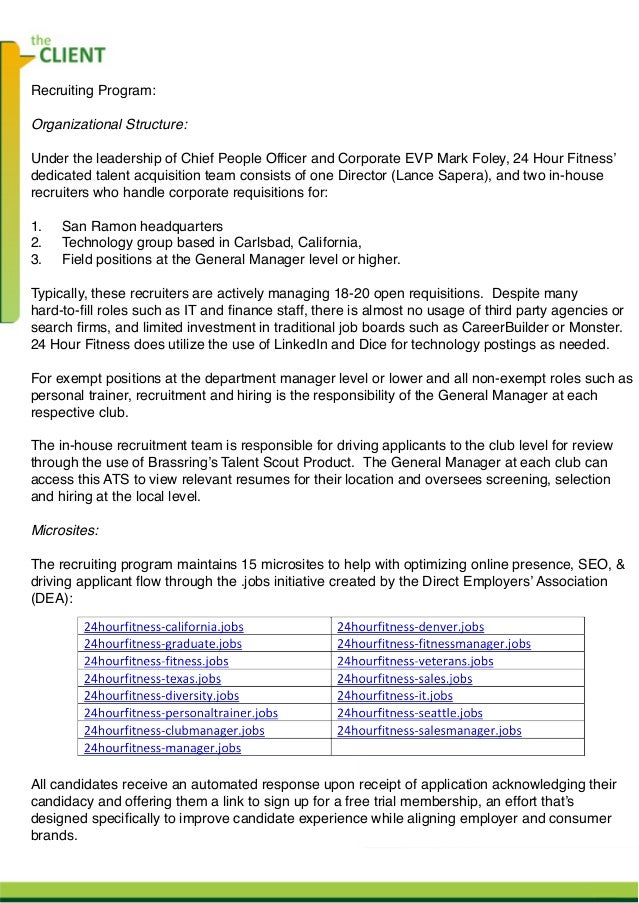 the
CLIENT

Recruiting Program:

Organizational Structure:

Under the leadership of Chief People Officer and Corporate EVP Mark Foley, 24 Hour Fitness' dedicated talent acquisition team consists of one Director (Lance Sapera), and two in-house recruiters who handle corporate requisitions for:

1. San Ramon headquarters
2. Technology group based in Carlsbad, California,
3. Field positions at the General Manager level or higher.

Typically, these recruiters are actively managing 18-20 open requisitions. Despite many hard-to-fill roles such as IT and finance staff, there is almost no usage of third party agencies or search firms, and limited investment in traditional job boards such as CareerBuilder or Monster. 24 Hour Fitness does utilize the use of LinkedIn and Dice for technology postings as needed.

For exempt positions at the department manager level or lower and all non-exempt roles such as personal trainer, recruitment and hiring is the responsibility of the General Manager at each respective club.

The in-house recruitment team is responsible for driving applicants to the club level for review through the use of Brassring's Talent Scout Product. The General Manager at each club can access this ATS to view relevant resumes for their location and oversees screening, selection and hiring at the local level.

Microsites:

The recruiting program maintains 15 microsites to help with optimizing online presence, SEO, & driving applicant flow through the .jobs initiative created by the Direct Employers' Association (DEA):

| 24hourfitness-california.jobs | 24hourfitness-denver.jobs |
|---|---|
| 24hourfitness-graduate.jobs | 24hourfitness-fitnessmanager.jobs |
| 24hourfitness-fitness.jobs | 24hourfitness-veterans.jobs |
| 24hourfitness-texas.jobs | 24hourfitness-sales.jobs |
| 24hourfitness-diversity.jobs | 24hourfitness-it.jobs |
| 24hourfitness-personaltrainer.jobs | 24hourfitness-seattle.jobs |
| 24hourfitness-clubmanager.jobs | 24hourfitness-salesmanager.jobs |
| 24hourfitness-manager.jobs | |

All candidates receive an automated response upon receipt of application acknowledging their candidacy and offering them a link to sign up for a free trial membership, an effort that's designed specifically to improve candidate experience while aligning employer and consumer brands.